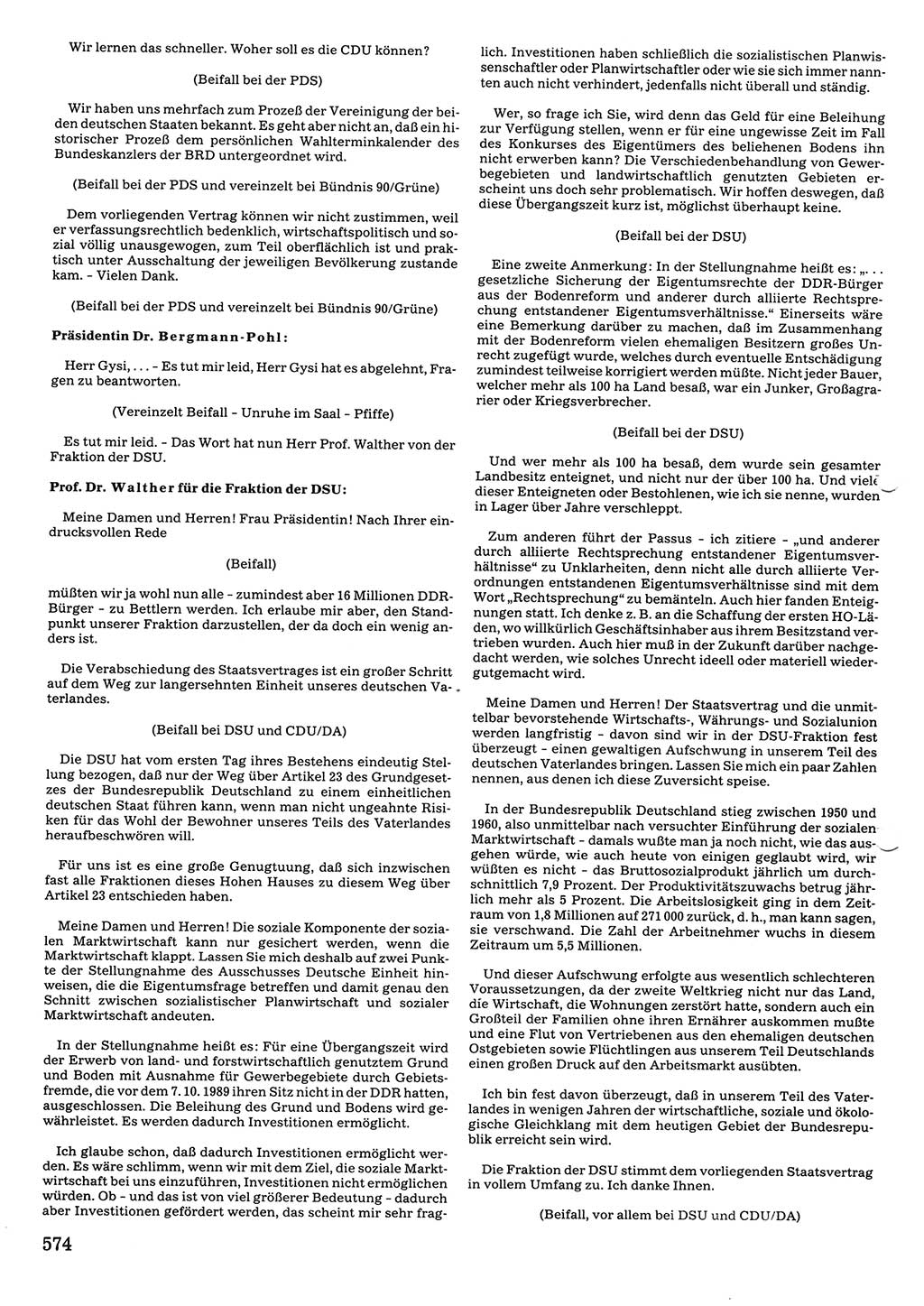 Wir lernen das schneller. Woher soll es die CDU können?

(Beifall bei der PDS)

Wir haben uns mehrfach zum Prozeß der Vereinigung der beiden deutschen Staaten bekannt. Es geht aber nicht an, daß ein historischer Prozeß dem persönlichen Wahlterminkalender des Bundeskanzlers der BRD untergeordnet wird.

(Beifall bei der PDS und vereinzelt bei Bündnis 90/Grüne)

Dem vorliegenden Vertrag können wir nicht zustimmen, weil er verfassungsrechtlich bedenklich, wirtschaftspolitisch und sozial völlig unausgewogen, zum Teil oberflächlich ist und praktisch unter Ausschaltung der jeweiligen Bevölkerung zustande kam. - Vielen Dank.

(Beifall bei der PDS und vereinzelt bei Bündnis 90/Grüne)

Präsidentin Dr. Bergmann-Pohl:

Herr Gysi, ... - Es tut mir leid, Herr Gysi hat es abgelehnt, Fragen zu beantworten.

(Vereinzelt Beifall - Unruhe im Saal - Pfiffe)

Es tut mir leid. - Das Wort hat nun Herr Prof. Walther von der Fraktion der DSU.

Prof. Dr. Walther für die Fraktion der DSU:

Meine Damen und Herren! Frau Präsidentin! Nach Ihrer eindrucksvollen Rede

(Beifall)

müßten wir ja wohl nun alle - zumindest aber 16 Millionen DDR-Bürger - zu Bettlern werden. Ich erlaube mir aber, den Standpunkt unserer Fraktion darzustellen, der da doch ein wenig anders ist.

Die Verabschiedung des Staatsvertrages ist ein großer Schritt auf dem Weg zur langersehnten Einheit unseres deutschen Vaterlandes.

(Beifall bei DSU und CDU/DA)

Die DSU hat vom ersten Tag ihres Bestehens eindeutig Stellung bezogen, daß nur der Weg über Artikel 23 des Grundgesetzes der Bundesrepublik Deutschland zu einem einheitlichen deutschen Staat führen kann, wenn man nicht ungeahnte Risiken für das Wohl der Bewohner unseres Teils des Vaterlandes heraufbeschwören will.

Für uns ist es eine große Genugtuung, daß sich inzwischen fast alle Fraktionen dieses Hohen Hauses zu diesem Weg über Artikel 23 entschieden haben.

Meine Damen und Herren! Die soziale Komponente der sozialen Marktwirtschaft kann nur gesichert werden, wenn die Marktwirtschaft klappt. Lassen Sie mich deshalb auf zwei Punkte der Stellungnahme des Ausschusses Deutsche Einheit hinweisen, die die Eigentumsfrage betreffen und damit genau den Schnitt zwischen sozialistischer Planwirtschaft und sozialer Marktwirtschaft andeuten.

In der Stellungnahme heißt es: Für eine Übergangszeit wird der Erwerb von land- und forstwirtschaftlich genutztem Grund und Boden mit Ausnahme für Gewerbegebiete durch Gebietsfremde, die vor dem 7. 10. 1989 ihren Sitz nicht in der DDR hatten, ausgeschlossen. Die Beleihung des Grund und Bodens wird gewährleistet. Es werden dadurch Investitionen ermöglicht.

Ich glaube schon, daß dadurch Investitionen ermöglicht werden. Es wäre schlimm, wenn wir mit dem Ziel, die soziale Marktwirtschaft bei uns einzuführen, Investitionen nicht ermöglichen würden. Ob - und das ist von viel größerer Bedeutung - dadurch aber Investitionen gefördert werden, das scheint mir sehr fraglich. Investitionen haben schließlich die sozialistischen Planwissenschaftler oder Planwirtschaftler oder wie sie sich immer nannten auch nicht verhindert, jedenfalls nicht überall und ständig.

Wer, so frage ich Sie, wird denn das Geld für eine Beleihung zur Verfügung stellen, wenn er für eine ungewisse Zeit im Fall des Konkurses des Eigentümers des beliehenen Bodens ihn nicht erwerben kann? Die Verschiedenbehandlung von Gewerbegebieten und landwirtschaftlich genutzten Gebieten erscheint uns doch sehr problematisch. Wir hoffen deswegen, daß diese Übergangszeit kurz ist, möglichst überhaupt keine.

(Beifall bei der DSU)

Eine zweite Anmerkung: In der Stellungnahme heißt es: „... gesetzliche Sicherung der Eigentumsrechte der DDR-Bürger aus der Bodenreform und anderer durch alliierte Rechtsprechung entstandener Eigentumsverhältnisse." Einerseits wäre eine Bemerkung darüber zu machen, daß im Zusammenhang mit der Bodenreform vielen ehemaligen Besitzern großes Unrecht zugefügt wurde, welches durch eventuelle Entschädigung zumindest teilweise korrigiert werden müßte. Nicht jeder Bauer, welcher mehr als 100 ha Land besaß, war ein Junker, Großagrarier oder Kriegsverbrecher.

(Beifall bei der DSU)

Und wer mehr als 100 ha besaß, dem wurde sein gesamter Landbesitz enteignet, und nicht nur der über 100 ha. Und viele dieser Enteigneten oder Bestohlenen, wie ich sie nenne, wurden in Lager über Jahre verschleppt.

Zum anderen führt der Passus - ich zitiere - „und anderer durch alliierte Rechtsprechung entstandener Eigentumsverhältnisse" zu Unklarheiten, denn nicht alle durch alliierte Verordnungen entstandenen Eigentumsverhältnisse sind mit dem Wort „Rechtsprechung" zu bemänteln. Auch hier fanden Enteignungen statt. Ich denke z. B. an die Schaffung der ersten HO-Läden, wo willkürlich Geschäftsinhaber aus ihrem Besitzstand vertrieben wurden. Auch hier muß in der Zukunft darüber nachgedacht werden, wie solches Unrecht ideell oder materiell wiedergutgemacht wird.

Meine Damen und Herren! Der Staatsvertrag und die unmittelbar bevorstehende Wirtschafts-, Währungs- und Sozialunion werden langfristig - davon sind wir in der DSU-Fraktion fest überzeugt - einen gewaltigen Aufschwung in unserem Teil des deutschen Vaterlandes bringen. Lassen Sie mich ein paar Zahlen nennen, aus denen ich diese Zuversicht speise.

In der Bundesrepublik Deutschland stieg zwischen 1950 und 1960, also unmittelbar nach versuchter Einführung der sozialen Marktwirtschaft - damals wußte man ja noch nicht, wie das ausgehen würde, wie auch heute von einigen geglaubt wird, wir wüßten es nicht - das Bruttosozialprodukt jährlich um durchschnittlich 7,9 Prozent. Der Produktivitätszuwachs betrug jährlich mehr als 5 Prozent. Die Arbeitslosigkeit ging in dem Zeitraum von 1,8 Millionen auf 271 000 zurück, d. h., man kann sagen, sie verschwand. Die Zahl der Arbeitnehmer wuchs in diesem Zeitraum um 5,5 Millionen.

Und dieser Aufschwung erfolgte aus wesentlich schlechteren Voraussetzungen, da der zweite Weltkrieg nicht nur das Land, die Wirtschaft, die Wohnungen zerstört hatte, sondern auch ein Großteil der Familien ohne ihren Ernährer auskommen mußte und eine Flut von Vertriebenen aus den ehemaligen deutschen Ostgebieten sowie Flüchtlingen aus unserem Teil Deutschlands einen großen Druck auf den Arbeitsmarkt ausübten.

Ich bin fest davon überzeugt, daß in unserem Teil des Vaterlandes in wenigen Jahren der wirtschaftliche, soziale und ökologische Gleichklang mit dem heutigen Gebiet der Bundesrepublik erreicht sein wird.

Die Fraktion der DSU stimmt dem vorliegenden Staatsvertrag in vollem Umfang zu. Ich danke Ihnen.

(Beifall, vor allem bei DSU und CDU/DA)

574